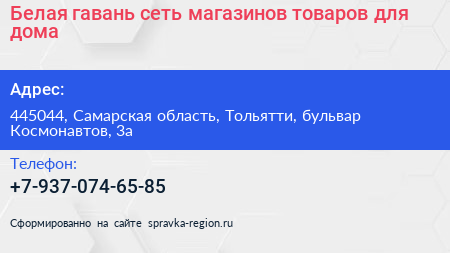 Белая гавань сеть магазинов товаров для дома

Адрес:

445044, Самарская область, Тольятти, бульвар Космонавтов, 3а

Телефон:

+7-937-074-65-85

Сформированно на сайте spravka-region.ru